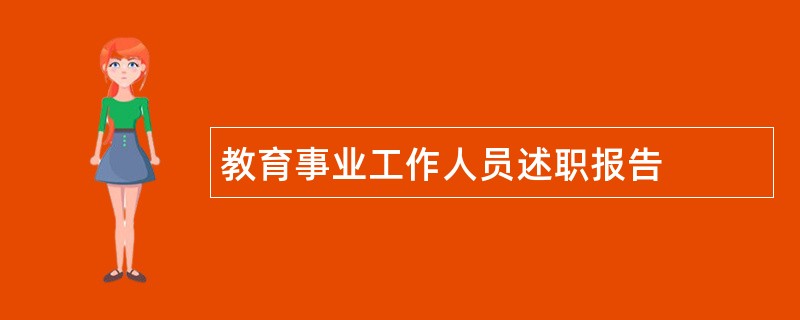 教育事业工作人员述职报告